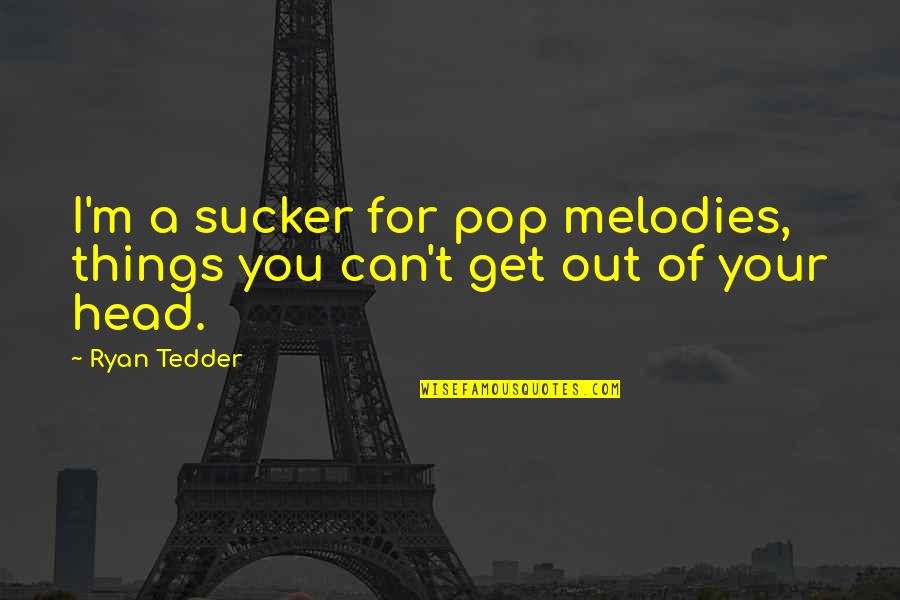 I'm a sucker for pop melodies, things you can't get out of your head.

~ Ryan Tedder

WISEFAMOUSQUOTES.COM